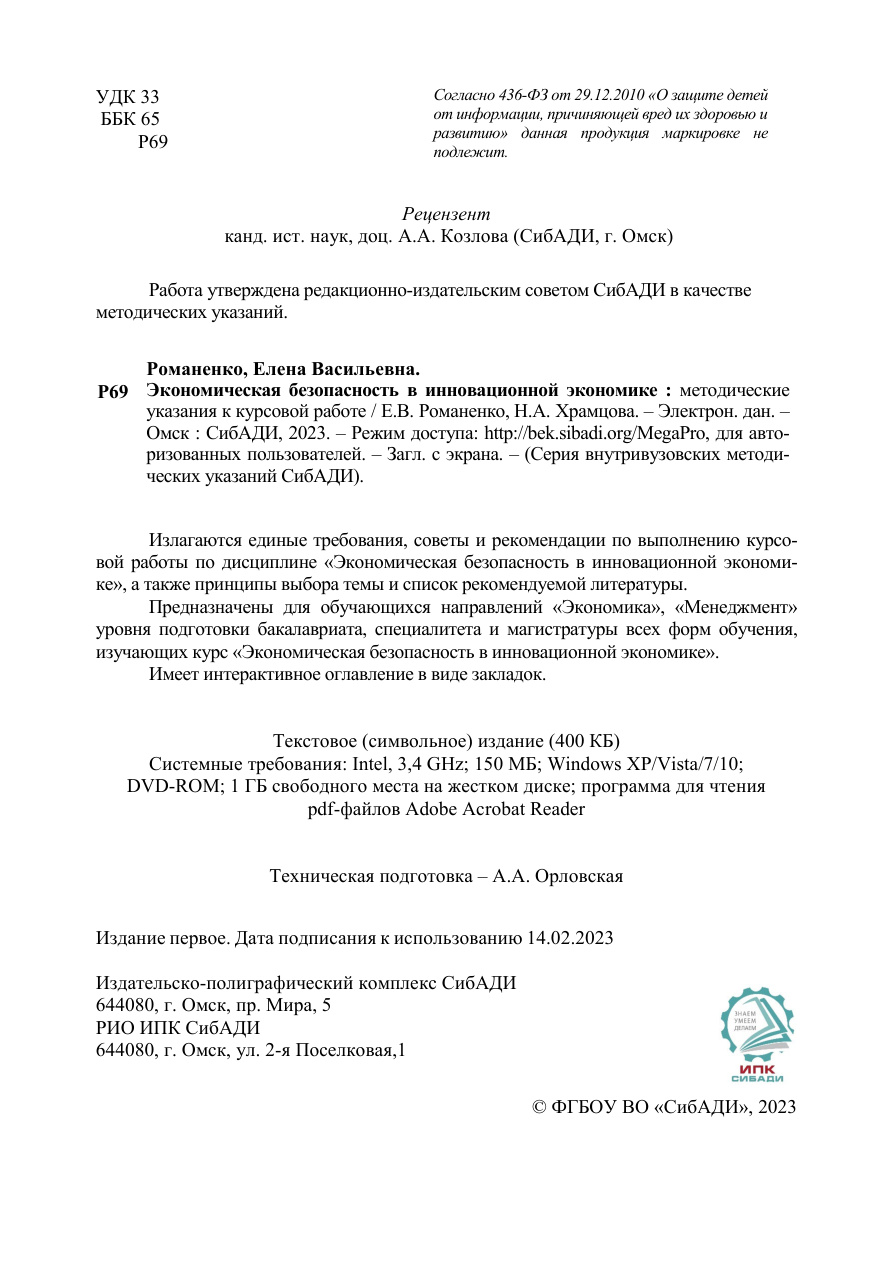 УДК 33
ББК 65
Р69

Согласно 436-ФЗ от 29.12.2010 «О защите детей от информации, причиняющей вред их здоровью и развитию» данная продукция маркировке не подлежит.

Рецензент
канд. ист. наук, доц. А.А. Козлова (СибАДИ, г. Омск)

Работа утверждена редакционно-издательским советом СибАДИ в качестве методических указаний.

Романенко, Елена Васильевна.
Р69 Экономическая безопасность в инновационной экономике : методические указания к курсовой работе / Е.В. Романенко, Н.А. Храмцова. – Электрон. дан. – Омск : СибАДИ, 2023. – Режим доступа: http://bek.sibadi.org/MegaPro, для авторизованных пользователей. – Загл. с экрана. – (Серия внутривузовских методических указаний СибАДИ).

Излагаются единые требования, советы и рекомендации по выполнению курсовой работы по дисциплине «Экономическая безопасность в инновационной экономике», а также принципы выбора темы и список рекомендуемой литературы.

Предназначены для обучающихся направлений «Экономика», «Менеджмент» уровня подготовки бакалавриата, специалитета и магистратуры всех форм обучения, изучающих курс «Экономическая безопасность в инновационной экономике».

Имеет интерактивное оглавление в виде закладок.

Текстовое (символьное) издание (400 КБ)
Системные требования: Intel, 3,4 GHz; 150 МБ; Windows XP/Vista/7/10;
DVD-ROM; 1 ГБ свободного места на жестком диске; программа для чтения
pdf-файлов Adobe Acrobat Reader

Техническая подготовка – А.А. Орловская

Издание первое. Дата подписания к использованию 14.02.2023

Издательско-полиграфический комплекс СибАДИ
644080, г. Омск, пр. Мира, 5
РИО ИПК СибАДИ
644080, г. Омск, ул. 2-я Поселковая,1

ЗНАЕМ
УМЕЕМ
ДЕЛАЕМ
ИПК
СИБАДИ

© ФГБОУ ВО «СибАДИ», 2023